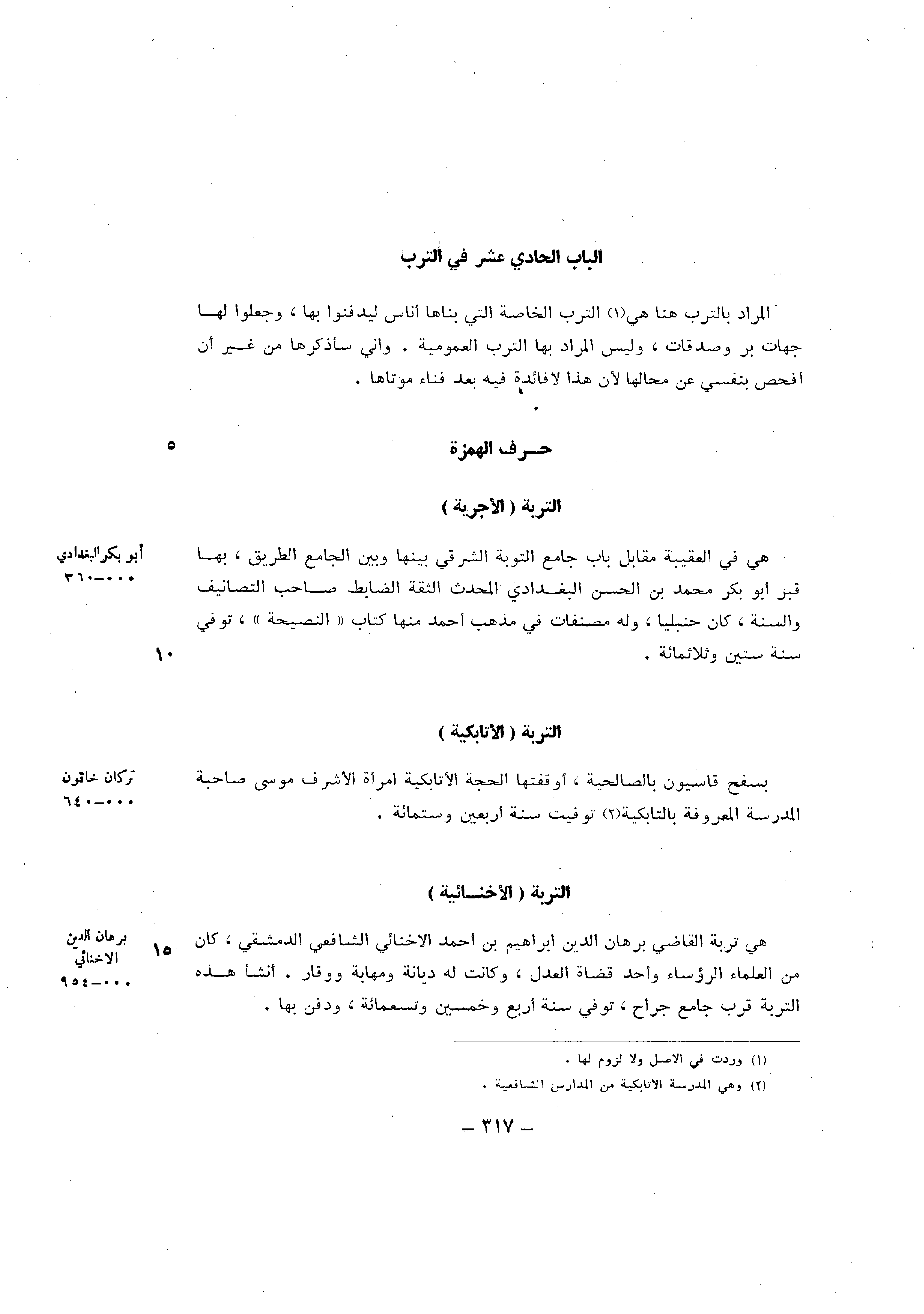 الباب الحادي عشر في الترب

المراد بالترب هنا هي(١) الترب الخاصة التي بناها أناس ليدفنوا بها ، وجعلوا لها جهات بر وصدقات ، وليس المراد بها الترب العمومية . واني سأذكرها من غير أن أفحص بنفسي عن محالها لأن هذا لافائدة فيه بعد فناء موتاها .

٥

حرف الهمزة

التربة ( الأجرية )

أبو بكر البغدادي
٠٠٠–٣٦٠

هي في العقيبة مقابل باب جامع التوبة الشرقي بينها وبين الجامع الطريق ، بها قبر أبو بكر محمد بن الحسن البغدادي المحدث الثقة الضابط صاحب التصانيف والسنة ، كان حنبليا ، وله مصنفات في مذهب أحمد منها كتاب « النصيحة » ، توفي سنة ستين وثلاثمائة .

١٠

التربة ( الأتابكية )

تركان خاتون
٠٠٠–٦٤٠

بسفح قاسيون بالصالحية ، أوقفتها الحجة الأتابكية امرأة الأشرف موسى صاحبة المدرسة المعروفة بالتابكية(٢) توفيت سنة أربعين وستمائة .

التربة ( الأخنائية )

برهان الدين
الاخنائي
٠٠٠–٩٥٤

١٥

هي تربة القاضي برهان الدين ابراهيم بن أحمد الاخنائي الشافعي الدمشقي ، كان من العلماء الرؤساء وأحد قضاة العدل ، وكانت له ديانة ومهابة ووقار . أنشأ هذه التربة قرب جامع جراح ، توفي سنة أربع وخمسين وتسعمائة ، ودفن بها .

(١) وردت في الاصل ولا لزوم لها .
(٢) وهي المدرسة الاتابكية من المدارس الشافعية .

– ٣١٧ –